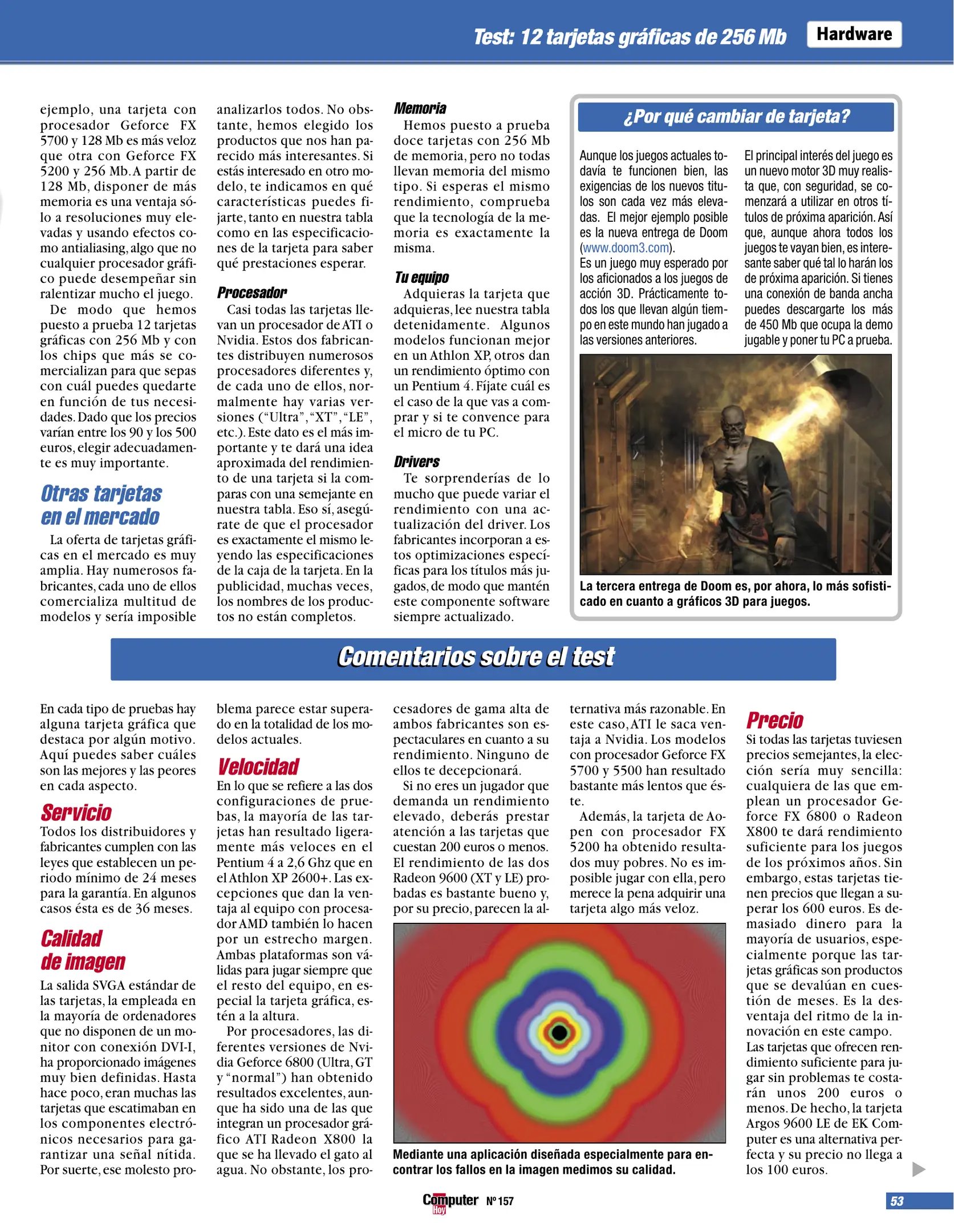 Test: 12 tarjetas gráficas de 256 Mb

Hardware

ejemplo, una tarjeta con procesador Geforce FX 5700 y 128 Mb es más veloz que otra con Geforce FX 5200 y 256 Mb. A partir de 128 Mb, disponer de más memoria es una ventaja sólo a resoluciones muy elevadas y usando efectos como antialiasing, algo que no cualquier procesador gráfico puede desempeñar sin ralentizar mucho el juego.

De modo que hemos puesto a prueba 12 tarjetas gráficas con 256 Mb y con los chips que más se comercializan para que sepas con cuál puedes quedarte en función de tus necesidades. Dado que los precios varían entre los 90 y los 500 euros, elegir adecuadamente es muy importante.

Otras tarjetas en el mercado

La oferta de tarjetas gráficas en el mercado es muy amplia. Hay numerosos fabricantes, cada uno de ellos comercializa multitud de modelos y sería imposible analizarlos todos. No obstante, hemos elegido los productos que nos han parecido más interesantes. Si estás interesado en otro modelo, te indicamos en qué características puedes fijarte, tanto en nuestra tabla como en las especificaciones de la tarjeta para saber qué prestaciones esperar.

Procesador

Casi todas las tarjetas llevan un procesador de ATI o Nvidia. Estos dos fabricantes distribuyen numerosos procesadores diferentes y, de cada uno de ellos, normalmente hay varias versiones ("Ultra", "XT", "LE", etc.). Este dato es el más importante y te dará una idea aproximada del rendimiento de una tarjeta si la comparas con una semejante en nuestra tabla. Eso sí, asegúrate de que el procesador es exactamente el mismo leyendo las especificaciones de la caja de la tarjeta. En la publicidad, muchas veces, los nombres de los productos no están completos.

Memoria

Hemos puesto a prueba doce tarjetas con 256 Mb de memoria, pero no todas llevan memoria del mismo tipo. Si esperas el mismo rendimiento, comprueba que la tecnología de la memoria es exactamente la misma.

Tu equipo

Adquieras la tarjeta que adquieras, lee nuestra tabla detenidamente. Algunos modelos funcionan mejor en un Athlon XP, otros dan un rendimiento óptimo con un Pentium 4. Fíjate cuál es el caso de la que vas a comprar y si te convence para el micro de tu PC.

Drivers

Te sorprenderías de lo mucho que puede variar el rendimiento con una actualización del driver. Los fabricantes incorporan a estos optimizaciones específicas para los títulos más jugados, de modo que mantén este componente software siempre actualizado.

¿Por qué cambiar de tarjeta?

Aunque los juegos actuales todavía te funcionen bien, las exigencias de los nuevos títulos son cada vez más elevadas. El mejor ejemplo posible es la nueva entrega de Doom (www.doom3.com).
Es un juego muy esperado por los aficionados a los juegos de acción 3D. Prácticamente todos los que llevan algún tiempo en este mundo han jugado a las versiones anteriores.

El principal interés del juego es un nuevo motor 3D muy realista que, con seguridad, se comenzará a utilizar en otros títulos de próxima aparición. Así que, aunque ahora todos los juegos te vayan bien, es interesante saber qué tal lo harán los de próxima aparición. Si tienes una conexión de banda ancha puedes descargarte los más de 450 Mb que ocupa la demo jugable y poner tu PC a prueba.

La tercera entrega de Doom es, por ahora, lo más sofisticado en cuanto a gráficos 3D para juegos.

Comentarios sobre el test

En cada tipo de pruebas hay alguna tarjeta gráfica que destaca por algún motivo. Aquí puedes saber cuáles son las mejores y las peores en cada aspecto.

Servicio

Todos los distribuidores y fabricantes cumplen con las leyes que establecen un periodo mínimo de 24 meses para la garantía. En algunos casos ésta es de 36 meses.

Calidad de imagen

La salida SVGA estándar de las tarjetas, la empleada en la mayoría de ordenadores que no disponen de un monitor con conexión DVI-I, ha proporcionado imágenes muy bien definidas. Hasta hace poco, eran muchas las tarjetas que escatimaban en los componentes electrónicos necesarios para garantizar una señal nítida. Por suerte, ese molesto problema parece estar superado en la totalidad de los modelos actuales.

Velocidad

En lo que se refiere a las dos configuraciones de pruebas, la mayoría de las tarjetas han resultado ligeramente más veloces en el Pentium 4 a 2,6 Ghz que en el Athlon XP 2600+. Las excepciones que dan la ventaja al equipo con procesador AMD también lo hacen por un estrecho margen. Ambas plataformas son válidas para jugar siempre que el resto del equipo, en especial la tarjeta gráfica, estén a la altura.

Por procesadores, las diferentes versiones de Nvidia Geforce 6800 (Ultra, GT y "normal") han obtenido resultados excelentes, aunque ha sido una de las que integran un procesador gráfico ATI Radeon X800 la que se ha llevado el gato al agua. No obstante, los procesadores de gama alta de ambos fabricantes son espectaculares en cuanto a su rendimiento. Ninguno de ellos te decepcionará.

Si no eres un jugador que demanda un rendimiento elevado, deberás prestar atención a las tarjetas que cuestan 200 euros o menos. El rendimiento de las dos Radeon 9600 (XT y LE) probadas es bastante bueno y, por su precio, parecen la alternativa más razonable. En este caso, ATI le saca ventaja a Nvidia. Los modelos con procesador Geforce FX 5700 y 5500 han resultado bastante más lentos que éste.

Además, la tarjeta de Aopen con procesador FX 5200 ha obtenido resultados muy pobres. No es imposible jugar con ella, pero merece la pena adquirir una tarjeta algo más veloz.

Mediante una aplicación diseñada especialmente para encontrar los fallos en la imagen medimos su calidad.

Precio

Si todas las tarjetas tuviesen precios semejantes, la elección sería muy sencilla: cualquiera de las que emplean un procesador Geforce FX 6800 o Radeon X800 te dará rendimiento suficiente para los juegos de los próximos años. Sin embargo, estas tarjetas tienen precios que llegan a superar los 600 euros. Es demasiado dinero para la mayoría de usuarios, especialmente porque las tarjetas gráficas son productos que se devalúan en cuestión de meses. Es la desventaja del ritmo de la innovación en este campo.
Las tarjetas que ofrecen rendimiento suficiente para jugar sin problemas te costarán unos 200 euros o menos. De hecho, la tarjeta Argos 9600 LE de EK Computer es una alternativa perfecta y su precio no llega a los 100 euros.

Computer Hoy Nº 157

53